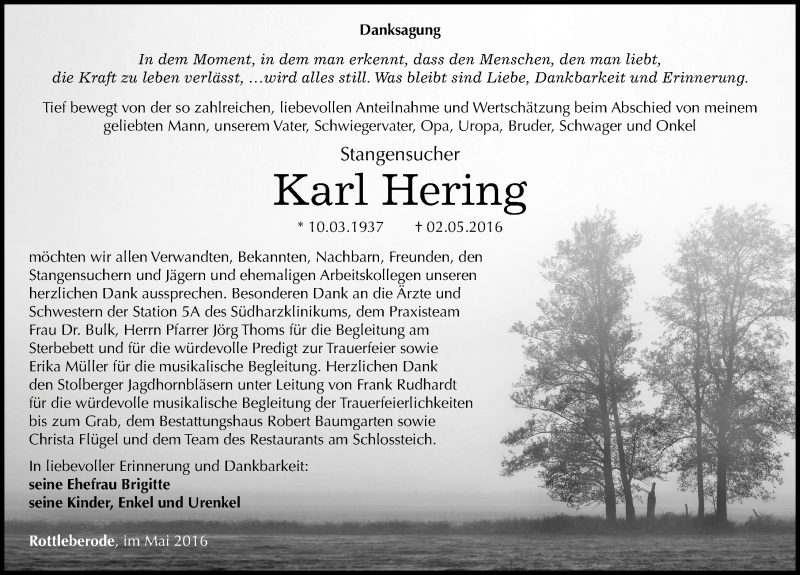 Danksagung

In dem Moment, in dem man erkennt, dass den Menschen, den man liebt, die Kraft zu leben verlässt, ...wird alles still. Was bleibt sind Liebe, Dankbarkeit und Erinnerung.

Tief bewegt von der so zahlreichen, liebevollen Anteilnahme und Wertschätzung beim Abschied von meinem geliebten Mann, unserem Vater, Schwiegervater, Opa, Uropa, Bruder, Schwager und Onkel

Stangensucher

Karl Hering

* 10.03.1937 † 02.05.2016

möchten wir allen Verwandten, Bekannten, Nachbarn, Freunden, den Stangensuchern und Jägern und ehemaligen Arbeitskollegen unseren herzlichen Dank aussprechen. Besonderen Dank an die Ärzte und Schwestern der Station 5A des Südharzklinikums, dem Praxisteam Frau Dr. Bulk, Herrn Pfarrer Jörg Thoms für die Begleitung am Sterbebett und für die würdevolle Predigt zur Trauerfeier sowie Erika Müller für die musikalische Begleitung. Herzlichen Dank den Stolberger Jagdhornbläsern unter Leitung von Frank Rudhardt für die würdevolle musikalische Begleitung der Trauerfeierlichkeiten bis zum Grab, dem Bestattungshaus Robert Baumgarten sowie Christa Flügel und dem Team des Restaurants am Schlossteich.

In liebevoller Erinnerung und Dankbarkeit:
seine Ehefrau Brigitte
seine Kinder, Enkel und Urenkel

Rottleberode, im Mai 2016